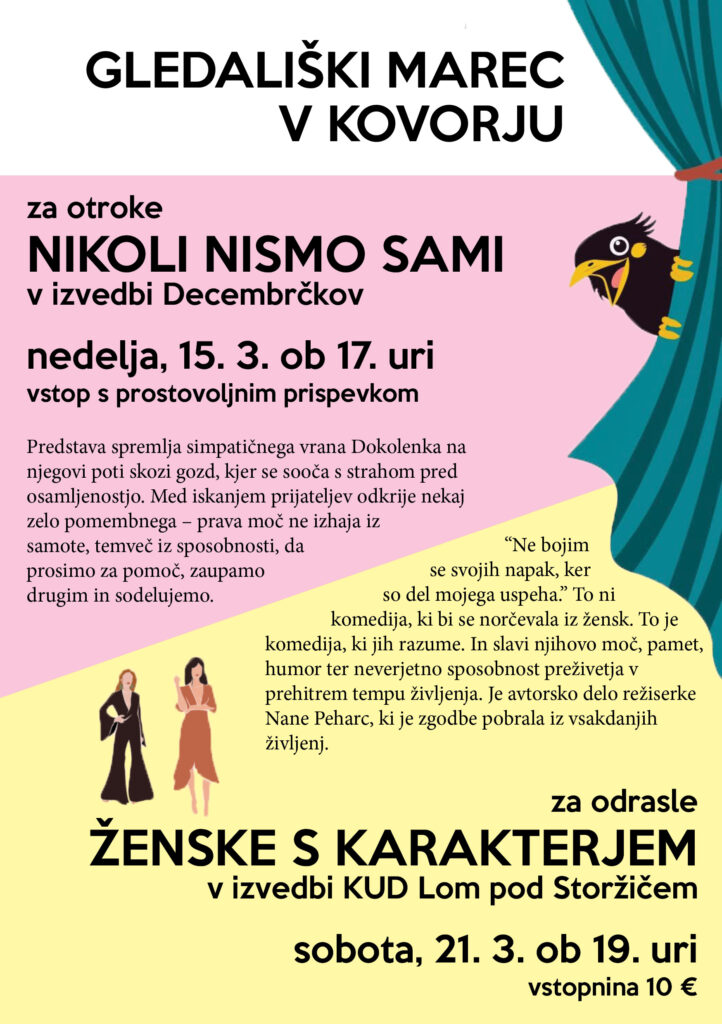 GLEDALIŠKI MAREC V KOVORJU

za otroke

NIKOLI NISMO SAMI

v izvedbi Decembrčkov

nedelja, 15. 3. ob 17. uri

vstop s prostovoljnim prispevkom

Predstava spremlja simpatičnega vrana Dokolenka na njegovi poti skozi gozd, kjer se sooča s strahom pred osamljenostjo. Med iskanjem prijateljev odkrije nekaj zelo pomembnega – prava moč ne izhaja iz samote, temveč iz sposobnosti, da prosimo za pomoč, zaupamo drugim in sodelujemo.

"Ne bojim se svojih napak, ker so del mojega uspeha." To ni komedija, ki bi se norčevala iz žensk. To je komedija, ki jih razume. In slavi njihovo moč, pamet, humor ter neverjetno sposobnost preživetja v prehitrem tempu življenja. Je avtorsko delo režiserke Nane Peharc, ki je zgodbe pobrala iz vsakdanjih življenj.

za odrasle

ŽENSKE S KARAKTERJEM

v izvedbi KUD Lom pod Storžičem

sobota, 21. 3. ob 19. uri

vstopnina 10 €